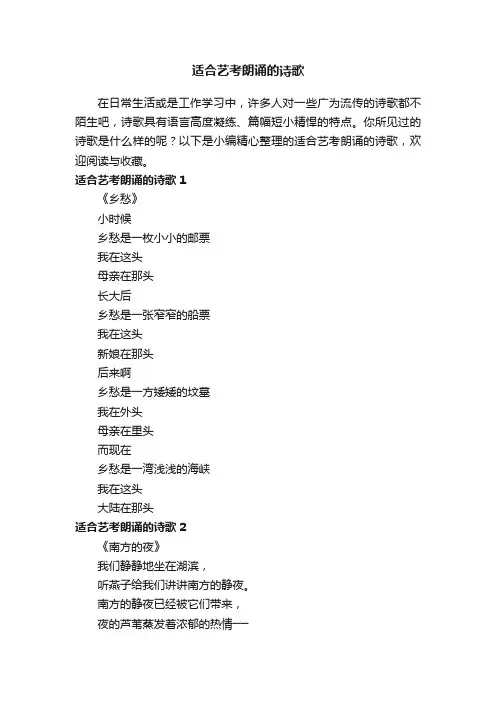 适合艺考朗诵的诗歌

在日常生活或是工作学习中，许多人对一些广为流传的诗歌都不陌生吧，诗歌具有语言高度凝练、篇幅短小精悍的特点。你所见过的诗歌是什么样的呢？以下是小编精心整理的适合艺考朗诵的诗歌，欢迎阅读与收藏。

适合艺考朗诵的诗歌 1

《乡愁》

小时候

乡愁是一枚小小的邮票

我在这头

母亲在那头

长大后

乡愁是一张窄窄的船票

我在这头

新娘在那头

后来啊

乡愁是一方矮矮的坟墓

我在外头

母亲在里头

而现在

乡愁是一湾浅浅的海峡

我在这头

大陆在那头

适合艺考朗诵的诗歌 2

《南方的夜》

我们静静地坐在湖滨，

听燕子给我们讲讲南方的静夜。

南方的静夜已经被它们带来，

夜的芦苇蒸发着浓郁的热情——